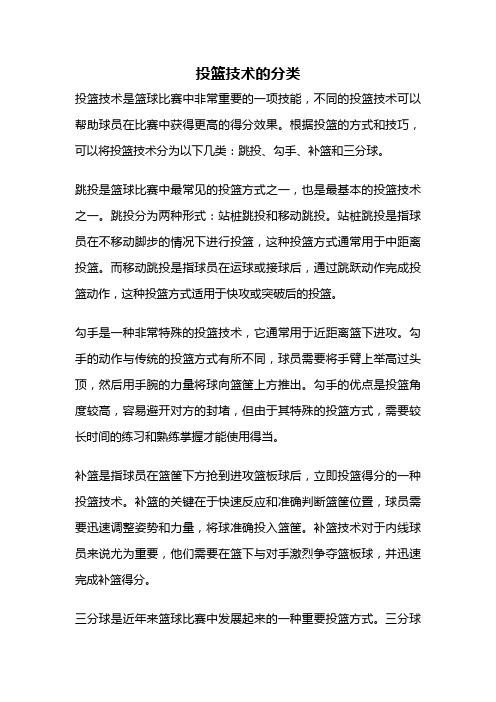 投篮技术的分类

投篮技术是篮球比赛中非常重要的一项技能，不同的投篮技术可以帮助球员在比赛中获得更高的得分效果。根据投篮的方式和技巧，可以将投篮技术分为以下几类：跳投、勾手、补篮和三分球。

跳投是篮球比赛中最常见的投篮方式之一，也是最基本的投篮技术之一。跳投分为两种形式：站桩跳投和移动跳投。站桩跳投是指球员在不移动脚步的情况下进行投篮，这种投篮方式通常用于中距离投篮。而移动跳投是指球员在运球或接球后，通过跳跃动作完成投篮动作，这种投篮方式适用于快攻或突破后的投篮。

勾手是一种非常特殊的投篮技术，它通常用于近距离篮下进攻。勾手的动作与传统的投篮方式有所不同，球员需要将手臂上举高过头顶，然后用手腕的力量将球向篮筐上方推出。勾手的优点是投篮角度较高，容易避开对方的封堵，但由于其特殊的投篮方式，需要较长时间的练习和熟练掌握才能使用得当。

补篮是指球员在篮筐下方抢到进攻篮板球后，立即投篮得分的一种投篮技术。补篮的关键在于快速反应和准确判断篮筐位置，球员需要迅速调整姿势和力量，将球准确投入篮筐。补篮技术对于内线球员来说尤为重要，他们需要在篮下与对手激烈争夺篮板球，并迅速完成补篮得分。

三分球是近年来篮球比赛中发展起来的一种重要投篮方式。三分球